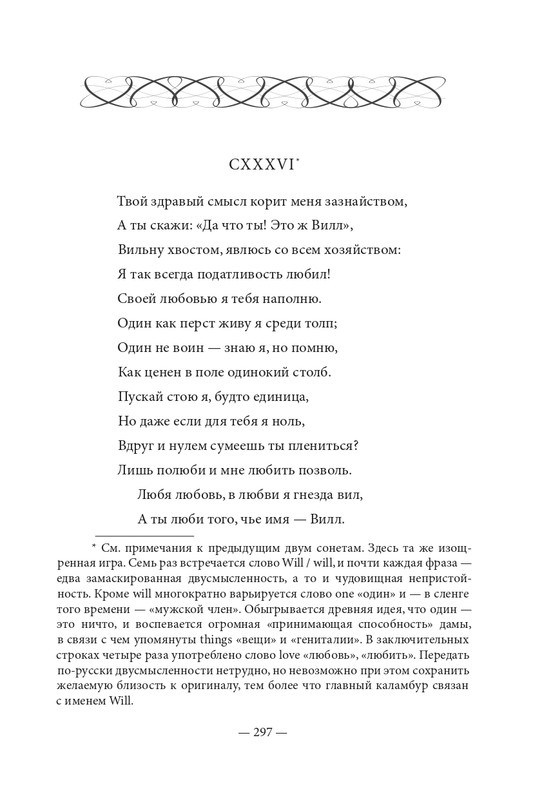 CXXXVI*

Твой здравый смысл корит меня зазнайством,
А ты скажи: «Да что ты! Это ж Вилл»,
Вильну хвостом, явлюсь со всем хозяйством:
Я так всегда податливость любил!
Своей любовью я тебя наполню.
Один как перст живу я среди толп;
Один не воин — знаю я, но помню,
Как ценен в поле одинокий столб.
Пускай стою я, будто единица,
Но даже если для тебя я ноль,
Вдруг и нулем сумеешь ты плениться?
Лишь полюби и мне любить позволь.
Любя любовь, в любви я гнезда вил,
А ты люби того, чье имя — Вилл.

* См. примечания к предыдущим двум сонетам. Здесь та же изощренная игра. Семь раз встречается слово Will / will, и почти каждая фраза — едва замаскированная двусмысленность, а то и чудовищная непристойность. Кроме will многократно варьируется слово one «один» и — в сленге того времени — «мужской член». Обыгрывается древняя идея, что один — это ничто, и воспевается огромная «принимающая способность» дамы, в связи с чем упомянуты things «вещи» и «гениталии». В заключительных строках четыре раза употреблено слово love «любовь», «любить». Передать по-русски двусмысленности нетрудно, но невозможно при этом сохранить желаемую близость к оригиналу, тем более что главный каламбур связан с именем Will.

— 297 —